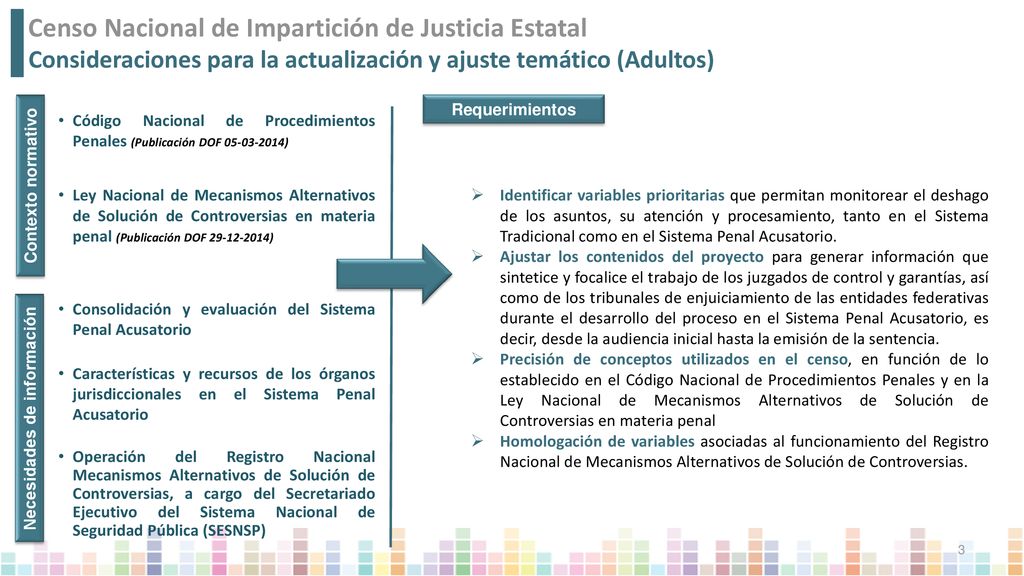 Censo Nacional de Impartición de Justicia Estatal
Consideraciones para la actualización y ajuste temático (Adultos)

Contexto normativo

• Código Nacional de Procedimientos Penales (Publicación DOF 05-03-2014)

• Ley Nacional de Mecanismos Alternativos de Solución de Controversias en materia penal (Publicación DOF 29-12-2014)

Necesidades de información

• Consolidación y evaluación del Sistema Penal Acusatorio

• Características y recursos de los órganos jurisdiccionales en el Sistema Penal Acusatorio

• Operación del Registro Nacional Mecanismos Alternativos de Solución de Controversias, a cargo del Secretariado Ejecutivo del Sistema Nacional de Seguridad Pública (SESNSP)

Requerimientos

➢ Identificar variables prioritarias que permitan monitorear el deshago de los asuntos, su atención y procesamiento, tanto en el Sistema Tradicional como en el Sistema Penal Acusatorio.
➢ Ajustar los contenidos del proyecto para generar información que sintetice y focalice el trabajo de los juzgados de control y garantías, así como de los tribunales de enjuiciamiento de las entidades federativas durante el desarrollo del proceso en el Sistema Penal Acusatorio, es decir, desde la audiencia inicial hasta la emisión de la sentencia.
➢ Precisión de conceptos utilizados en el censo, en función de lo establecido en el Código Nacional de Procedimientos Penales y en la Ley Nacional de Mecanismos Alternativos de Solución de Controversias en materia penal
➢ Homologación de variables asociadas al funcionamiento del Registro Nacional de Mecanismos Alternativos de Solución de Controversias.

3